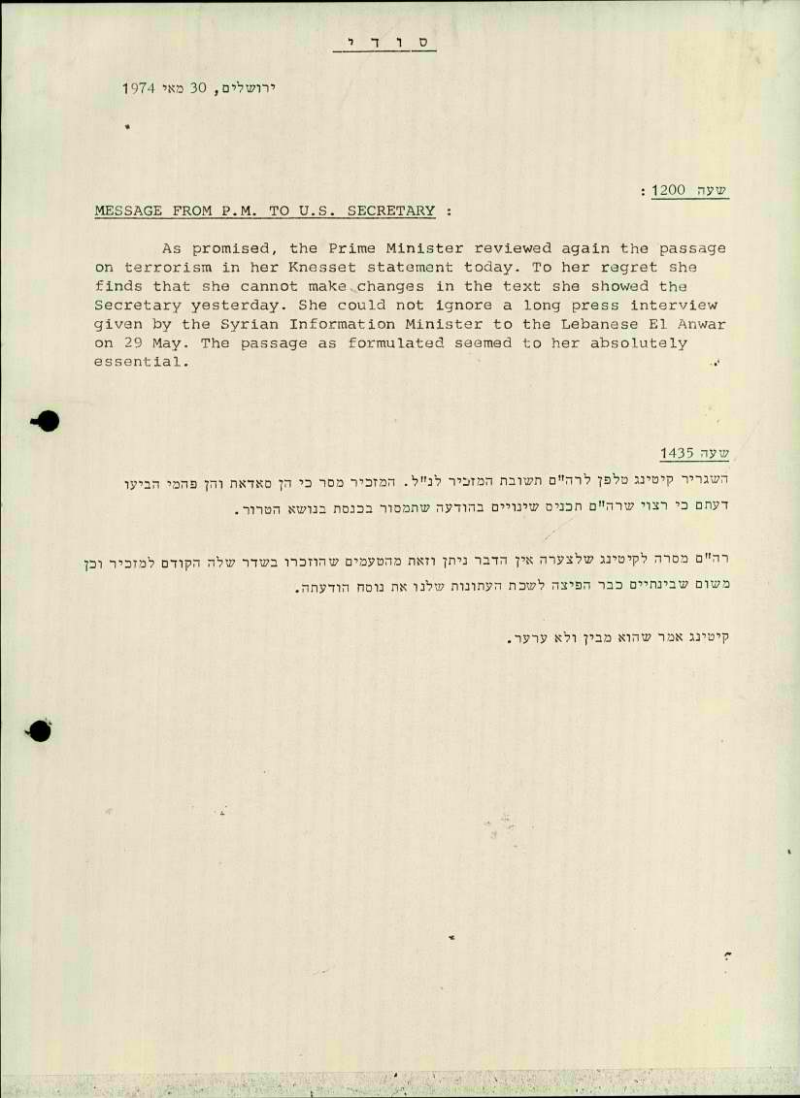 ס ו ד י

ירושלים, 30 מאי 1974

שעה 1200 :

MESSAGE FROM P.M. TO U.S. SECRETARY :

As promised, the Prime Minister reviewed again the passage on terrorism in her Knesset statement today. To her regret she finds that she cannot make changes in the text she showed the Secretary yesterday. She could not ignore a long press interview given by the Syrian Information Minister to the Lebanese El Anwar on 29 May. The passage as formulated seemed to her absolutely essential.

שעה 1435

השגריר קיטינג טלפן לרה"ם תשובת המזכיר לנ"ל. המזכיר מסר כי הן סאדאת והן פהמי הביעו דעתם כי רצוי שרה"ם תכניס שינויים בהודעה שתמסור בכנסת בנושא הטרור.

רה"ם מסרה לקיטינג שלצערה אין הדבר ניתן וזאת מהטעמים שהוזכרו בשדר שלה הקודם למזכיר וכן משום שבינתיים כבר הפיצה לשכת העתונות שלנו את נוסח הודעתה.

קיטינג אמר שהוא מבין ולא ערער.